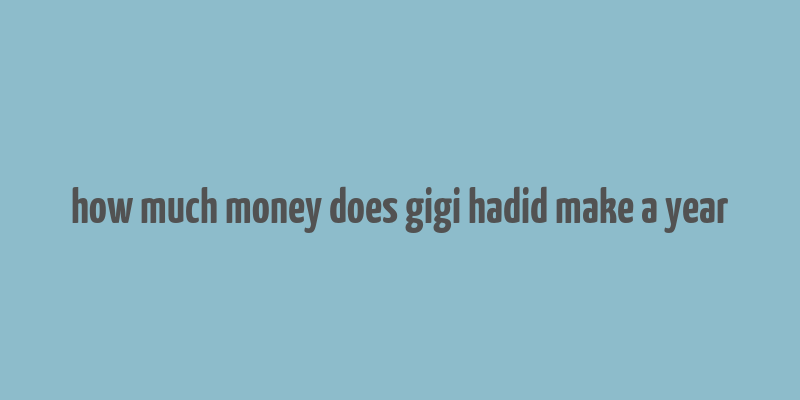 how much money does gigi hadid make a year